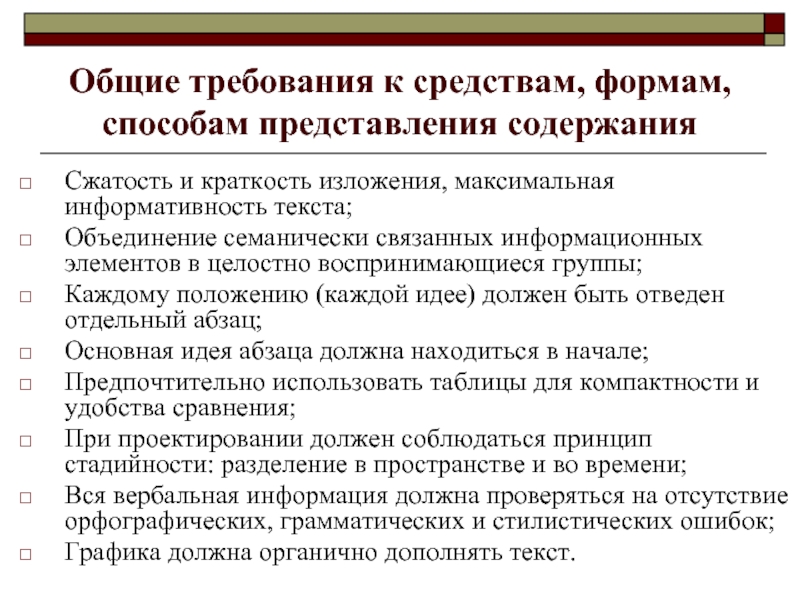 Общие требования к средствам, формам, способам представления содержания

□ Сжатость и краткость изложения, максимальная информативность текста;
□ Объединение семанически связанных информационных элементов в целостно воспринимающиеся группы;
□ Каждому положению (каждой идее) должен быть отведен отдельный абзац;
□ Основная идея абзаца должна находиться в начале;
□ Предпочтительно использовать таблицы для компактности и удобства сравнения;
□ При проектировании должен соблюдаться принцип стадийности: разделение в пространстве и во времени;
□ Вся вербальная информация должна проверяться на отсутствие орфографических, грамматических и стилистических ошибок;
□ Графика должна органично дополнять текст.